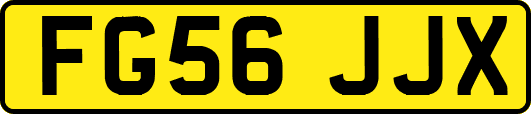 FG56 JJX